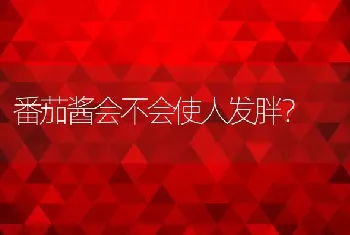 番茄酱会不会使人发胖?